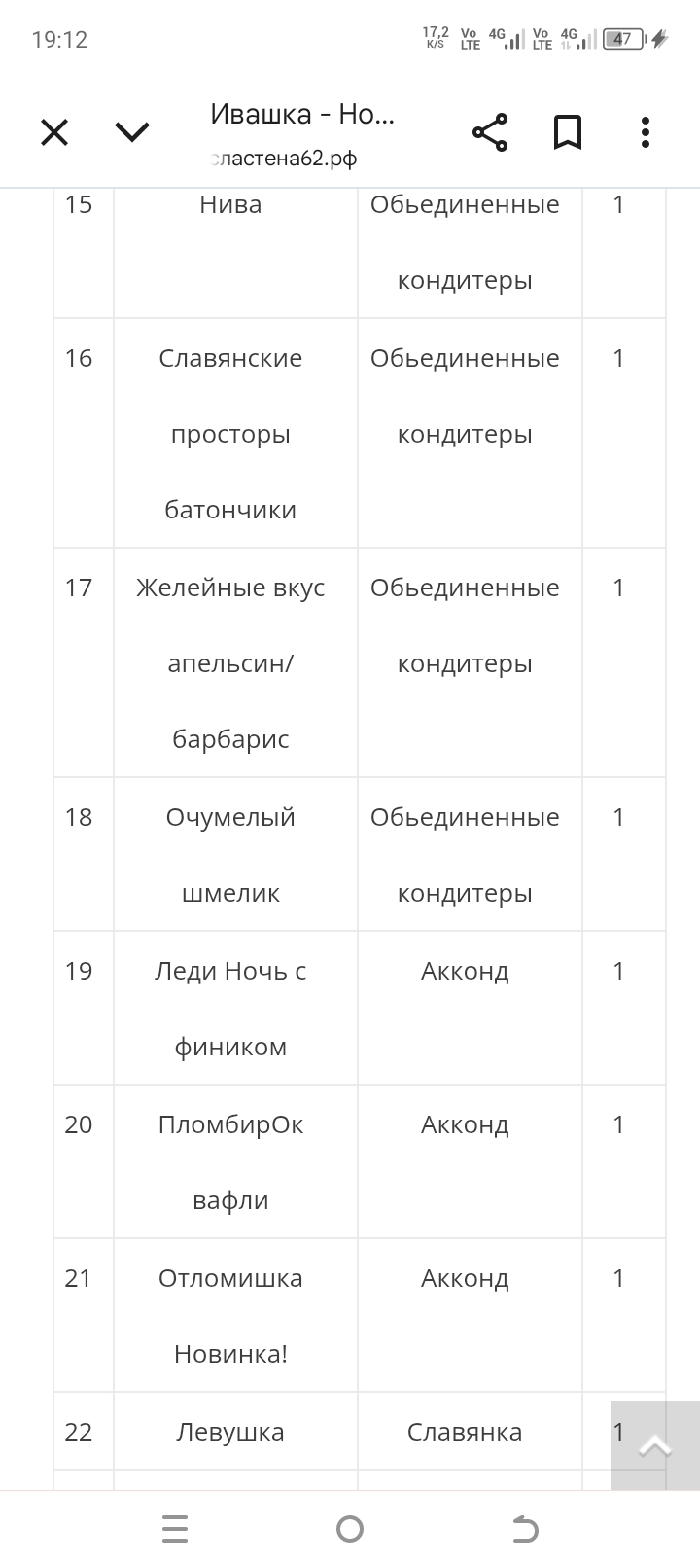 19:12 17,2 K/S Vo LTE 4G Vo LTE 4G 47

Ивашка - Но...
сластена62.рф

| 15 | Нива | Обьединенные кондитеры | 1 |
|---|---|---|---|
| 16 | Славянские просторы батончики | Обьединенные кондитеры | 1 |
| 17 | Желейные вкус апельсин/ барбарис | Обьединенные кондитеры | 1 |
| 18 | Очумелый шмелик | Обьединенные кондитеры | 1 |
| 19 | Леди Ночь с фиником | Акконд | 1 |
| 20 | ПломбирОк вафли | Акконд | 1 |
| 21 | Отломишка Новинка! | Акконд | 1 |
| 22 | Левушка | Славянка | 1 |